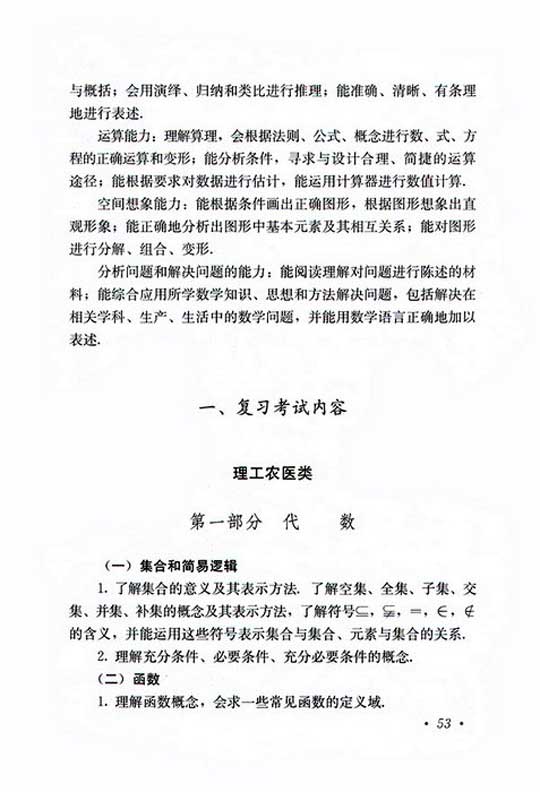 与概括；会用演绎、归纳和类比进行推理；能准确、清晰、有条理地进行表述.

运算能力：理解算理，会根据法则、公式、概念进行数、式、方程的正确运算和变形；能分析条件，寻求与设计合理、简捷的运算途径；能根据要求对数据进行估计，能运用计算器进行数值计算.

空间想象能力：能根据条件画出正确图形，根据图形想象出直观形象；能正确地分析出图形中基本元素及其相互关系；能对图形进行分解、组合、变形.

分析问题和解决问题的能力：能阅读理解对问题进行陈述的材料；能综合应用所学数学知识、思想和方法解决问题，包括解决在相关学科、生产、生活中的数学问题，并能用数学语言正确地加以表述.

一、复习考试内容

理工农医类

第一部分 代 数

（一）集合和简易逻辑

1. 了解集合的意义及其表示方法. 了解空集、全集、子集、交集、并集、补集的概念及其表示方法，了解符号$\subseteq$，$\subsetneqq$，$=$，$\in$，$\notin$的含义，并能运用这些符号表示集合与集合、元素与集合的关系.

2. 理解充分条件、必要条件、充分必要条件的概念.

（二）函数

1. 理解函数概念，会求一些常见函数的定义域.

· 53 ·